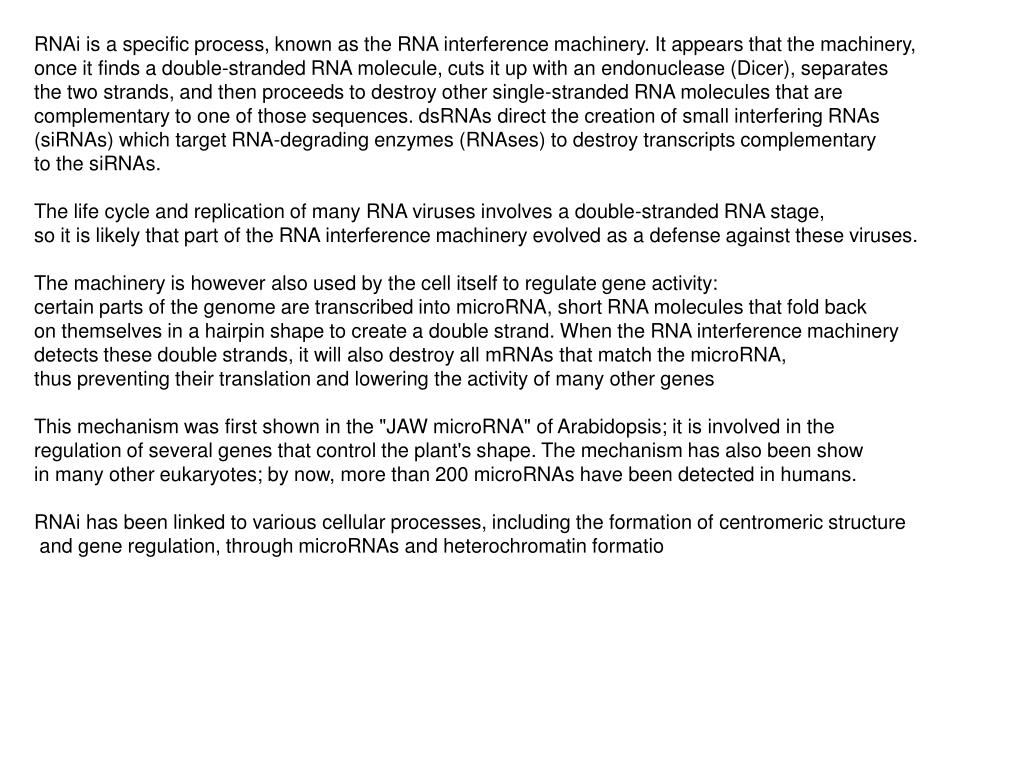 RNAi is a specific process, known as the RNA interference machinery. It appears that the machinery, once it finds a double-stranded RNA molecule, cuts it up with an endonuclease (Dicer), separates the two strands, and then proceeds to destroy other single-stranded RNA molecules that are complementary to one of those sequences. dsRNAs direct the creation of small interfering RNAs (siRNAs) which target RNA-degrading enzymes (RNAses) to destroy transcripts complementary to the siRNAs.

The life cycle and replication of many RNA viruses involves a double-stranded RNA stage, so it is likely that part of the RNA interference machinery evolved as a defense against these viruses.

The machinery is however also used by the cell itself to regulate gene activity: certain parts of the genome are transcribed into microRNA, short RNA molecules that fold back on themselves in a hairpin shape to create a double strand. When the RNA interference machinery detects these double strands, it will also destroy all mRNAs that match the microRNA, thus preventing their translation and lowering the activity of many other genes

This mechanism was first shown in the "JAW microRNA" of Arabidopsis; it is involved in the regulation of several genes that control the plant's shape. The mechanism has also been show in many other eukaryotes; by now, more than 200 microRNAs have been detected in humans.

RNAi has been linked to various cellular processes, including the formation of centromeric structure and gene regulation, through microRNAs and heterochromatin formatio